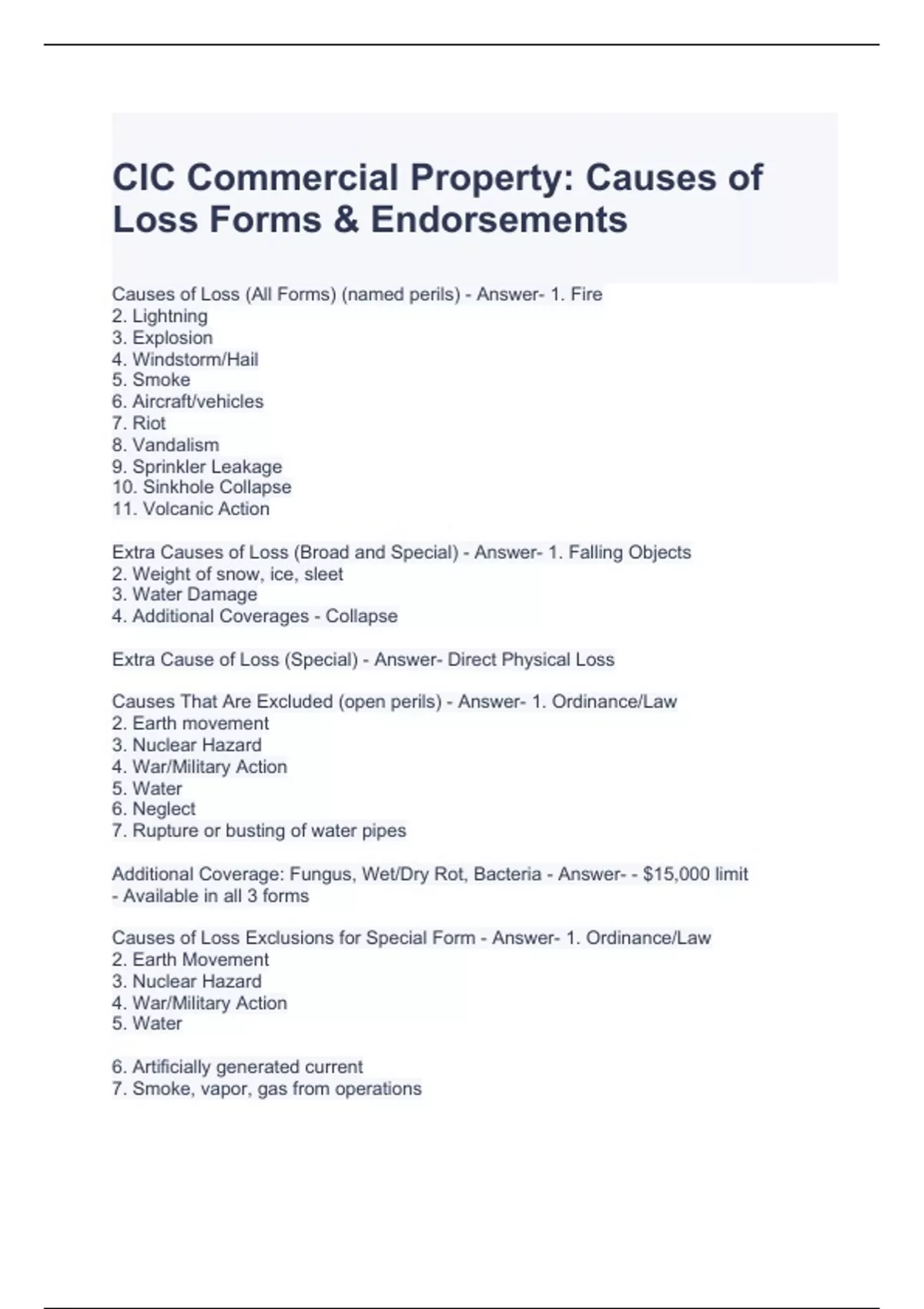 CIC Commercial Property: Causes of Loss Forms & Endorsements

Causes of Loss (All Forms) (named perils) - Answer- 1. Fire
2. Lightning
3. Explosion
4. Windstorm/Hail
5. Smoke
6. Aircraft/vehicles
7. Riot
8. Vandalism
9. Sprinkler Leakage
10. Sinkhole Collapse
11. Volcanic Action

Extra Causes of Loss (Broad and Special) - Answer- 1. Falling Objects
2. Weight of snow, ice, sleet
3. Water Damage
4. Additional Coverages - Collapse

Extra Cause of Loss (Special) - Answer- Direct Physical Loss

Causes That Are Excluded (open perils) - Answer- 1. Ordinance/Law
2. Earth movement
3. Nuclear Hazard
4. War/Military Action
5. Water
6. Neglect
7. Rupture or busting of water pipes

Additional Coverage: Fungus, Wet/Dry Rot, Bacteria - Answer- - $15,000 limit
- Available in all 3 forms

Causes of Loss Exclusions for Special Form - Answer- 1. Ordinance/Law
2. Earth Movement
3. Nuclear Hazard
4. War/Military Action
5. Water

6. Artificially generated current
7. Smoke, vapor, gas from operations